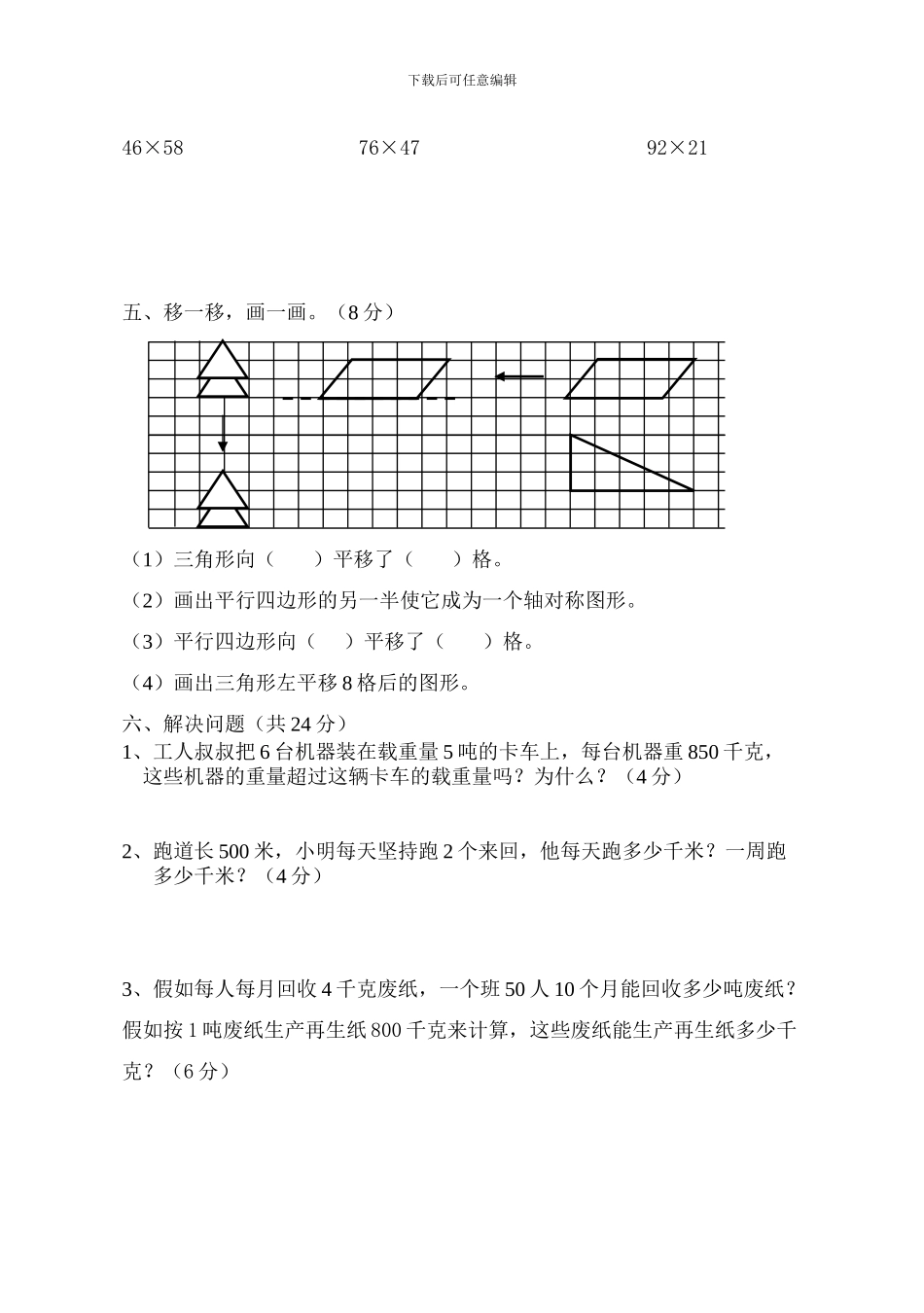 下载后可任意编辑

46×58　　　　　　　　76×47　　　　　　　　92×21

五、移一移，画一画。（8 分）

（1）三角形向（　　）平移了（　　）格。

（2）画出平行四边形的另一半使它成为一个轴对称图形。

（3）平行四边形向（　　）平移了（　　）格。

（4）画出三角形左平移 8 格后的图形。

六、解决问题（共 24 分）

1、工人叔叔把 6 台机器装在载重量 5 吨的卡车上，每台机器重 850 千克，这些机器的重量超过这辆卡车的载重量吗？为什么？（4 分）

2、跑道长 500 米，小明每天坚持跑 2 个来回，他每天跑多少千米？一周跑多少千米？（4 分）

3、假如每人每月回收 4 千克废纸，一个班 50 人 10 个月能回收多少吨废纸？假如按 1 吨废纸生产再生纸 800 千克来计算，这些废纸能生产再生纸多少千克？（6 分）